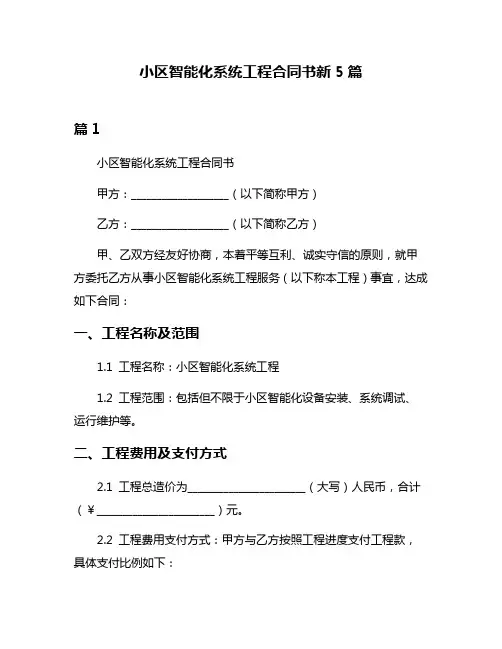 小区智能化系统工程合同书新 5 篇

篇 1

小区智能化系统工程合同书

甲方：__________________（以下简称甲方）

乙方：__________________（以下简称乙方）

甲、乙双方经友好协商，本着平等互利、诚实守信的原则，就甲方委托乙方从事小区智能化系统工程服务（以下称本工程）事宜，达成如下合同：

一、工程名称及范围

1.1 工程名称：小区智能化系统工程

1.2 工程范围：包括但不限于小区智能化设备安装、系统调试、运行维护等。

二、工程费用及支付方式

2.1 工程总造价为______________________（大写）人民币，合计（¥______________________）元。

2.2 工程费用支付方式：甲方与乙方按照工程进度支付工程款，具体支付比例如下：